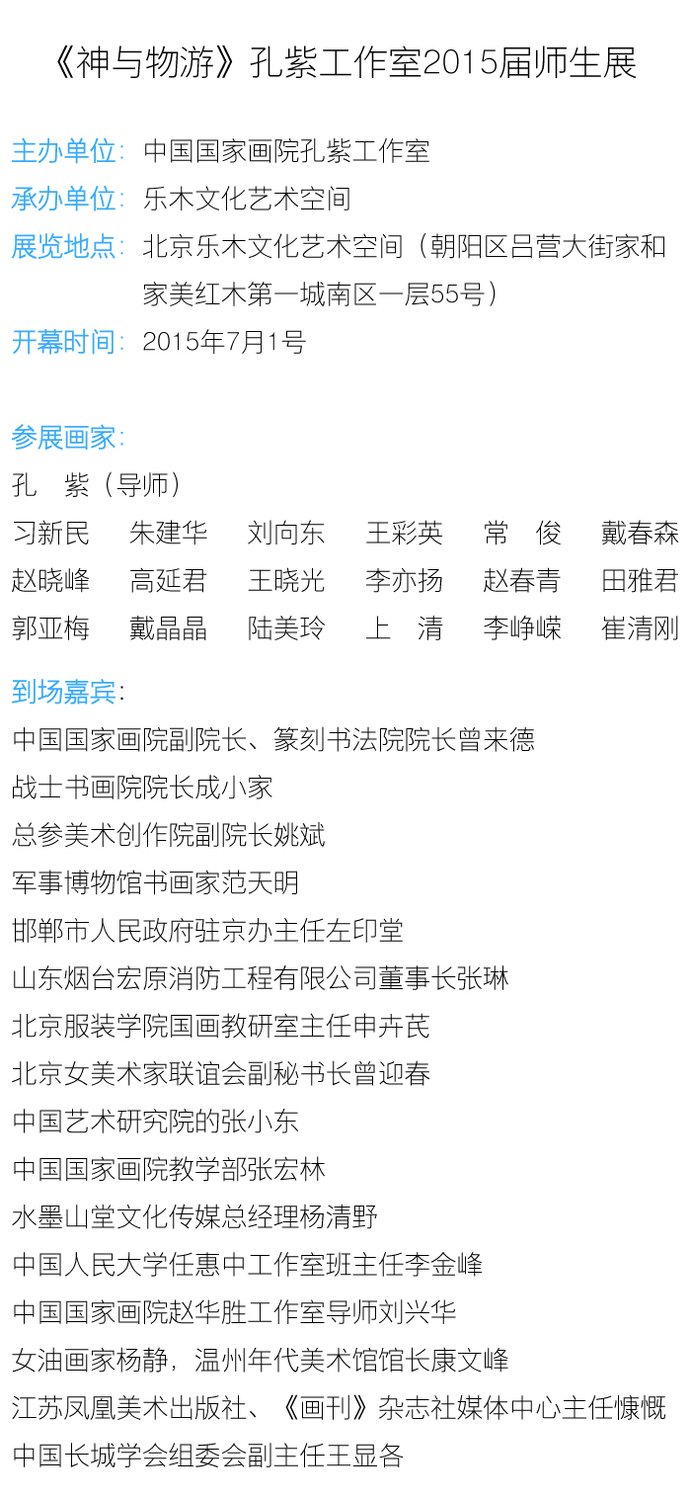 《神与物游》孔紫工作室2015届师生展

主办单位：中国国家画院孔紫工作室
承办单位：乐木文化艺术空间
展览地点：北京乐木文化艺术空间（朝阳区吕营大街家和家美红木第一城南区一层55号）
开幕时间：2015年7月1号

参展画家：
孔　紫（导师）
习新民　朱建华　刘向东　王彩英　常　俊　戴春森
赵晓峰　高延君　王晓光　李亦扬　赵春青　田雅君
郭亚梅　戴晶晶　陆美玲　上　清　李峥嵘　崔清刚

到场嘉宾：
中国国家画院副院长、篆刻书法院院长曾来德
战士书画院院长成小家
总参美术创作院副院长姚斌
军事博物馆书画家范天明
邯郸市人民政府驻京办主任左印堂
山东烟台宏原消防工程有限公司董事长张琳
北京服装学院国画教研室主任申卉芪
北京女美术家联谊会副秘书长曾迎春
中国艺术研究院的张小东
中国国家画院教学部张宏林
水墨山堂文化传媒总经理杨清野
中国人民大学任惠中工作室班主任李金峰
中国国家画院赵华胜工作室导师刘兴华
女油画家杨静，温州年代美术馆馆长康文峰
江苏凤凰美术出版社、《画刊》杂志社媒体中心主任慷慨
中国长城学会组委会副主任王显各